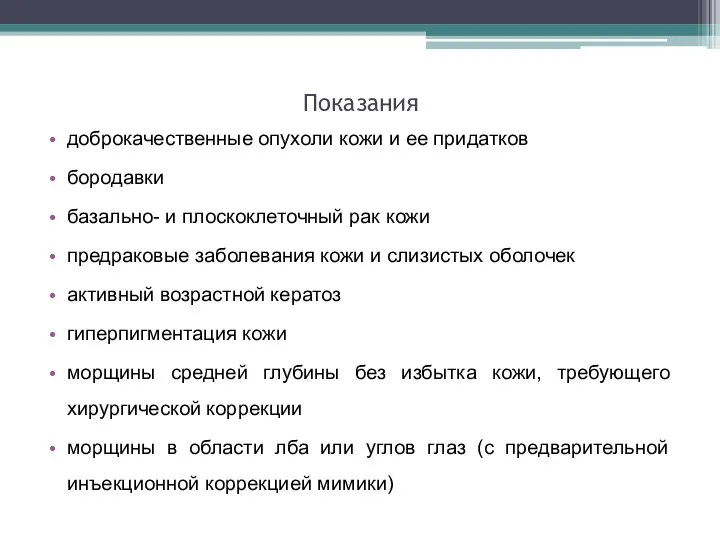 Показания

• доброкачественные опухоли кожи и ее придатков
• бородавки
• базально- и плоскоклеточный рак кожи
• предраковые заболевания кожи и слизистых оболочек
• активный возрастной кератоз
• гиперпигментация кожи
• морщины средней глубины без избытка кожи, требующего хирургической коррекции
• морщины в области лба или углов глаз (с предварительной инъекционной коррекцией мимики)